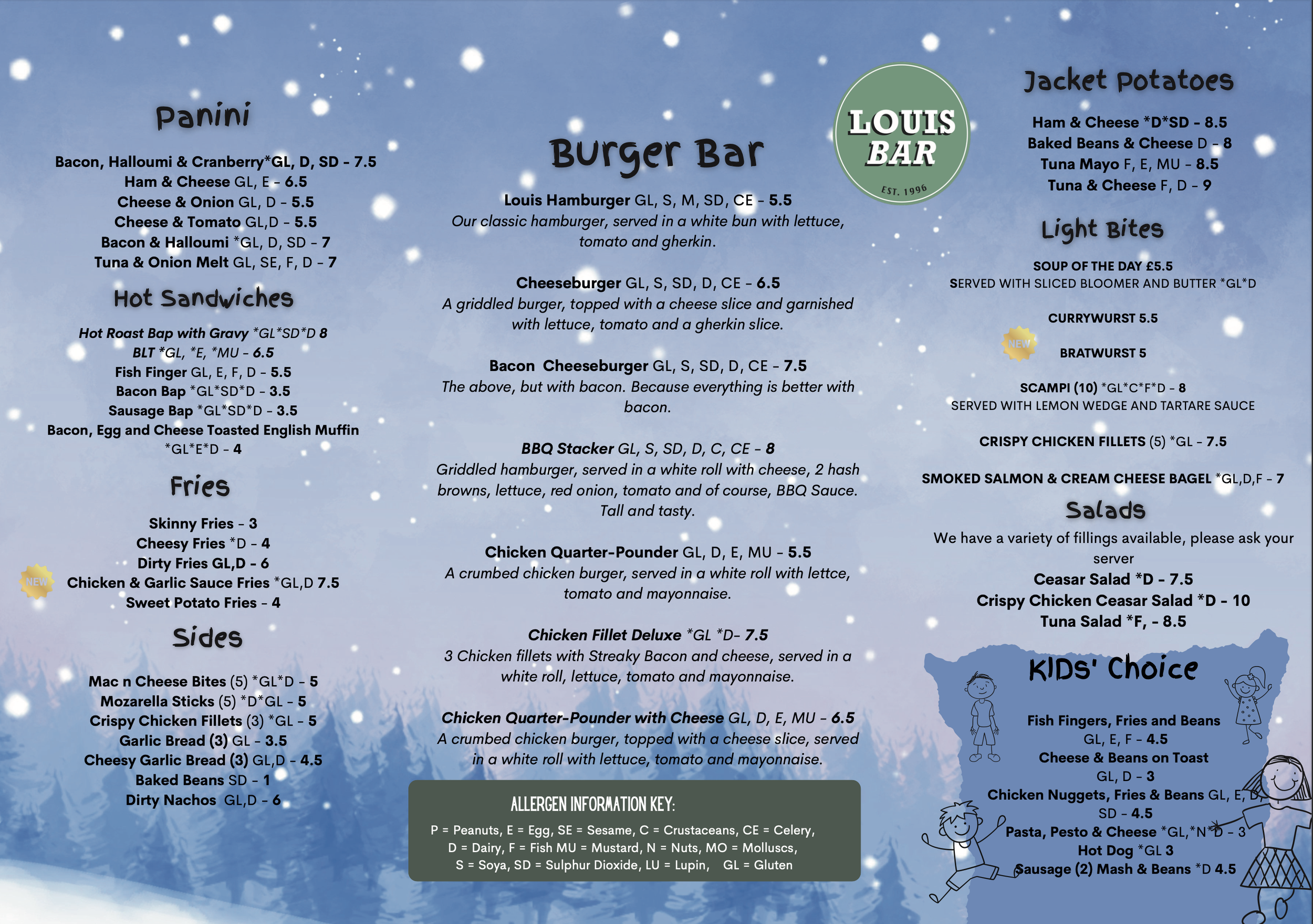 Panini

Bacon, Halloumi & Cranberry*GL, D, SD - 7.5
Ham & Cheese GL, E - 6.5
Cheese & Onion GL, D - 5.5
Cheese & Tomato GL,D - 5.5
Bacon & Halloumi *GL, D, SD - 7
Tuna & Onion Melt GL, SE, F, D - 7

Hot Sandwiches

Hot Roast Bap with Gravy *GL*SD*D 8
BLT *GL, *E, *MU - 6.5
Fish Finger GL, E, F, D - 5.5
Bacon Bap *GL*SD*D - 3.5
Sausage Bap *GL*SD*D - 3.5
Bacon, Egg and Cheese Toasted English Muffin *GL*E*D - 4

Fries

Skinny Fries - 3
Cheesy Fries *D - 4
Dirty Fries GL,D - 6
NEW Chicken & Garlic Sauce Fries *GL,D 7.5
Sweet Potato Fries - 4

Sides

Mac n Cheese Bites (5) *GL*D - 5
Mozarella Sticks (5) *D*GL - 5
Crispy Chicken Fillets (3) *GL - 5
Garlic Bread (3) GL - 3.5
Cheesy Garlic Bread (3) GL,D - 4.5
Baked Beans SD - 1
Dirty Nachos GL,D - 6

Burger Bar

Louis Hamburger GL, S, M, SD, CE - 5.5
Our classic hamburger, served in a white bun with lettuce, tomato and gherkin.

Cheeseburger GL, S, SD, D, CE - 6.5
A griddled burger, topped with a cheese slice and garnished with lettuce, tomato and a gherkin slice.

Bacon Cheeseburger GL, S, SD, D, CE - 7.5
The above, but with bacon. Because everything is better with bacon.

BBQ Stacker GL, S, SD, D, C, CE - 8
Griddled hamburger, served in a white roll with cheese, 2 hash browns, lettuce, red onion, tomato and of course, BBQ Sauce. Tall and tasty.

Chicken Quarter-Pounder GL, D, E, MU - 5.5
A crumbed chicken burger, served in a white roll with lettce, tomato and mayonnaise.

Chicken Fillet Deluxe *GL *D- 7.5
3 Chicken fillets with Streaky Bacon and cheese, served in a white roll, lettuce, tomato and mayonnaise.

Chicken Quarter-Pounder with Cheese GL, D, E, MU - 6.5
A crumbed chicken burger, topped with a cheese slice, served in a white roll with lettuce, tomato and mayonnaise.

ALLERGEN INFORMATION KEY:
P = Peanuts, E = Egg, SE = Sesame, C = Crustaceans, CE = Celery, D = Dairy, F = Fish MU = Mustard, N = Nuts, MO = Molluscs, S = Soya, SD = Sulphur Dioxide, LU = Lupin, GL = Gluten

LOUIS BAR
EST. 1996

Jacket Potatoes

Ham & Cheese *D*SD - 8.5
Baked Beans & Cheese D - 8
Tuna Mayo F, E, MU - 8.5
Tuna & Cheese F, D - 9

Light Bites

SOUP OF THE DAY £5.5
SERVED WITH SLICED BLOOMER AND BUTTER *GL*D

CURRYWURST 5.5

NEW BRATWURST 5

SCAMPI (10) *GL*C*F*D - 8
SERVED WITH LEMON WEDGE AND TARTARE SAUCE

CRISPY CHICKEN FILLETS (5) *GL - 7.5

SMOKED SALMON & CREAM CHEESE BAGEL *GL,D,F - 7

Salads

We have a variety of fillings available, please ask your server
Ceasar Salad *D - 7.5
Crispy Chicken Ceasar Salad *D - 10
Tuna Salad *F, - 8.5

KIDS' Choice

Fish Fingers, Fries and Beans GL, E, F - 4.5
Cheese & Beans on Toast GL, D - 3
Chicken Nuggets, Fries & Beans GL, E, D, SD - 4.5
Pasta, Pesto & Cheese *GL,*N*D - 3
Hot Dog *GL 3
Sausage (2) Mash & Beans *D 4.5